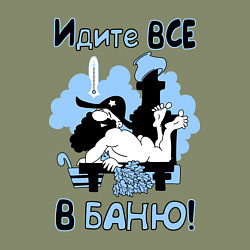 Идите ВСЕ

В БАНЮ!